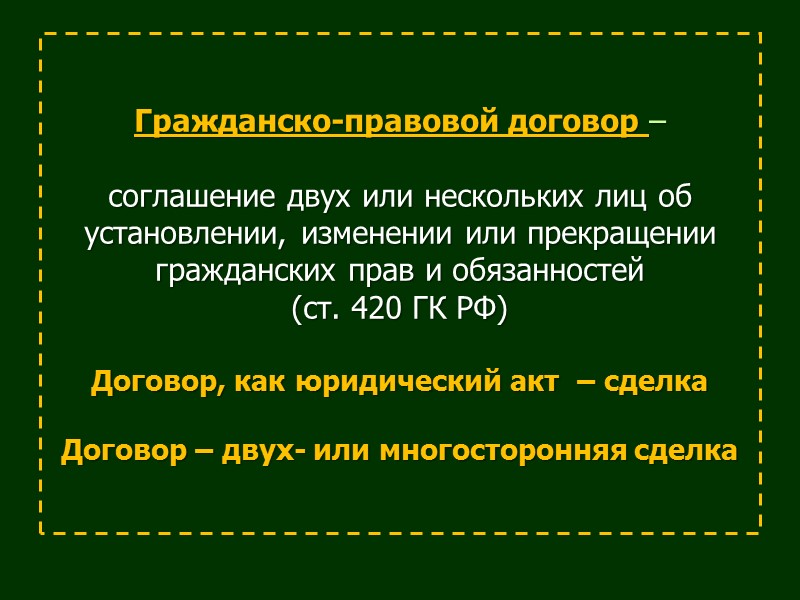 Гражданско-правовой договор –

соглашение двух или нескольких лиц об установлении, изменении или прекращении гражданских прав и обязанностей
(ст. 420 ГК РФ)

Договор, как юридический акт – сделка

Договор – двух- или многосторонняя сделка